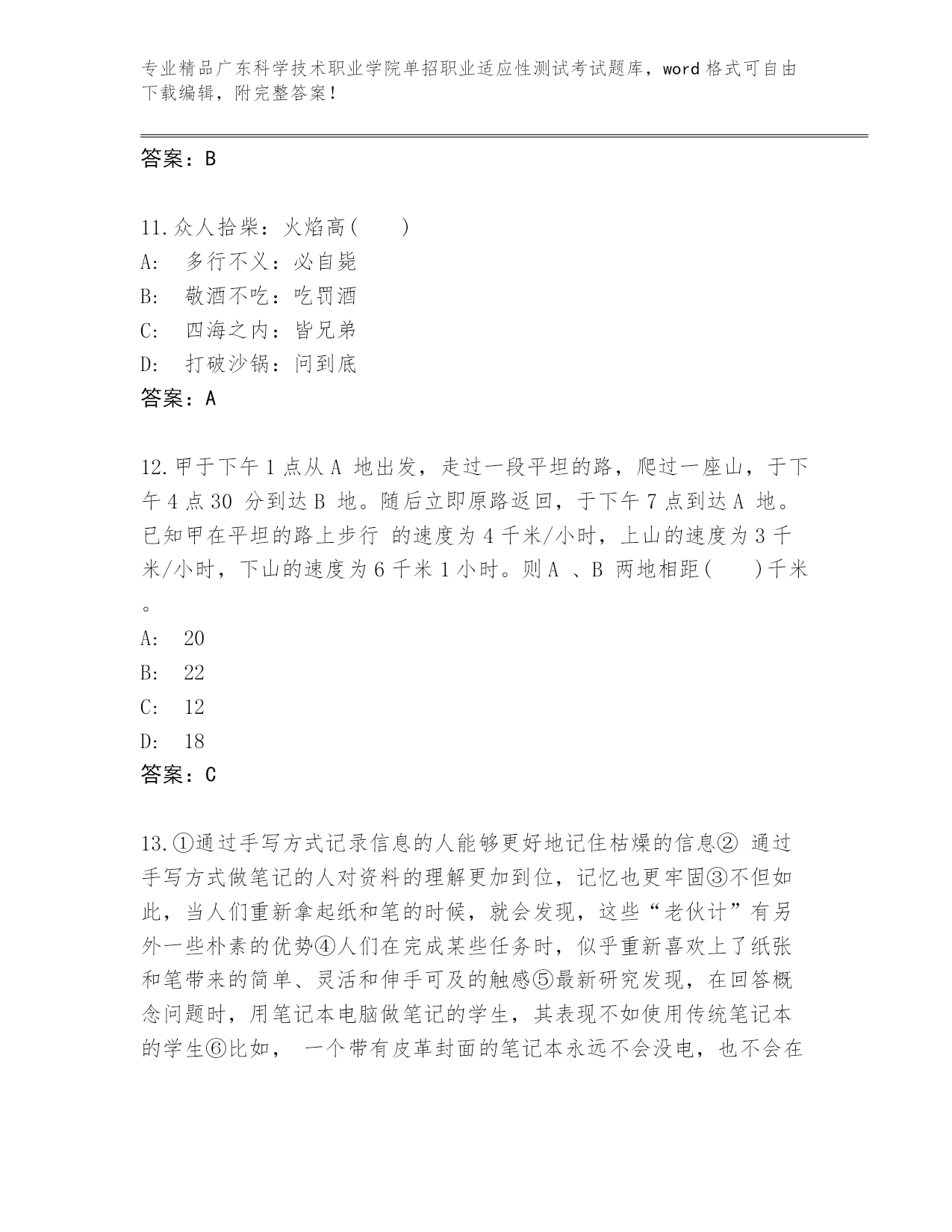 专业精品广东科学技术职业学院单招职业适应性测试考试题库，word 格式可自由下载编辑，附完整答案！

答案：B

11.众人拾柴：火焰高(　　)
A:　多行不义：必自毙
B:　敬酒不吃：吃罚酒
C:　四海之内：皆兄弟
D:　打破沙锅：问到底
答案：A

12.甲于下午 1 点从 A 地出发，走过一段平坦的路，爬过一座山，于下午 4 点 30 分到达 B 地。随后立即原路返回，于下午 7 点到达 A 地。已知甲在平坦的路上步行 的速度为 4 千米/小时，上山的速度为 3 千米/小时，下山的速度为 6 千米 1 小时。则 A 、B 两地相距(　　)千米。
A:　20
B:　22
C:　12
D:　18
答案：C

13.①通过手写方式记录信息的人能够更好地记住枯燥的信息② 通过手写方式做笔记的人对资料的理解更加到位，记忆也更牢固③不但如此，当人们重新拿起纸和笔的时候，就会发现，这些“老伙计”有另外一些朴素的优势④人们在完成某些任务时，似乎重新喜欢上了纸张和笔带来的简单、灵活和伸手可及的触感⑤最新研究发现，在回答概念问题时，用笔记本电脑做笔记的学生，其表现不如使用传统笔记本的学生⑥比如， 一个带有皮革封面的笔记本永远不会没电，也不会在